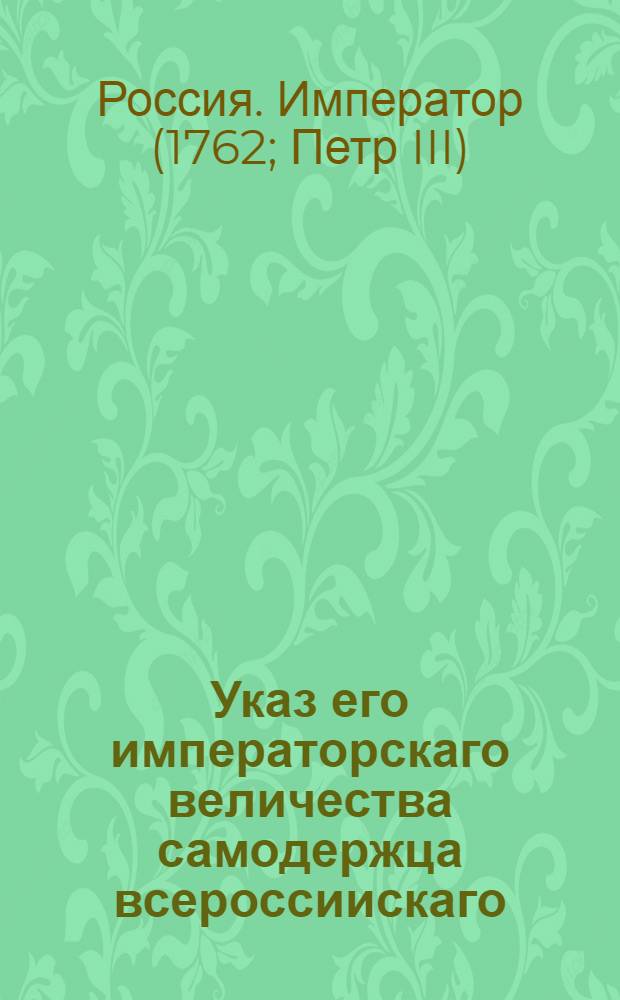 Россия. Император (1762; Петр III)

Указ его императорскаго величества самодержца всероссиискаго